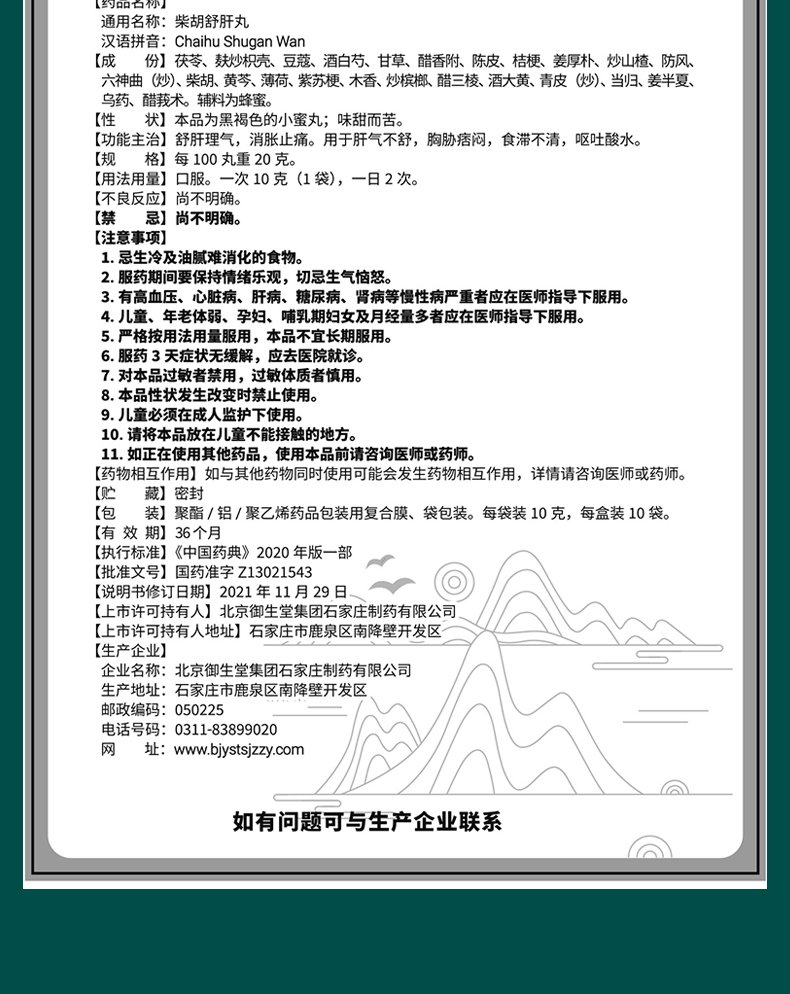 【药品名称】
通用名称：柴胡舒肝丸
汉语拼音：Chaihu Shugan Wan
【成　份】茯苓、麸炒枳壳、豆蔻、酒白芍、甘草、醋香附、陈皮、桔梗、姜厚朴、炒山楂、防风、六神曲（炒）、柴胡、黄芩、薄荷、紫苏梗、木香、炒槟榔、醋三棱、酒大黄、青皮（炒）、当归、姜半夏、乌药、醋莪术。辅料为蜂蜜。
【性　状】本品为黑褐色的小蜜丸；味甜而苦。
【功能主治】舒肝理气，消胀止痛。用于肝气不舒，胸胁痞闷，食滞不清，呕吐酸水。
【规　格】每 100 丸重 20 克。
【用法用量】口服。一次 10 克（1 袋），一日 2 次。
【不良反应】尚不明确。
【禁　忌】尚不明确。
【注意事项】
1. 忌生冷及油腻难消化的食物。
2. 服药期间要保持情绪乐观，切忌生气恼怒。
3. 有高血压、心脏病、肝病、糖尿病、肾病等慢性病严重者应在医师指导下服用。
4. 儿童、年老体弱、孕妇、哺乳期妇女及月经量多者应在医师指导下服用。
5. 严格按用法用量服用，本品不宜长期服用。
6. 服药 3 天症状无缓解，应去医院就诊。
7. 对本品过敏者禁用，过敏体质者慎用。
8. 本品性状发生改变时禁止使用。
9. 儿童必须在成人监护下使用。
10. 请将本品放在儿童不能接触的地方。
11. 如正在使用其他药品，使用本品前请咨询医师或药师。
【药物相互作用】如与其他药物同时使用可能会发生药物相互作用，详情请咨询医师或药师。
【贮　藏】密封
【包　装】聚酯 / 铝 / 聚乙烯药品包装用复合膜、袋包装。每袋装 10 克，每盒装 10 袋。
【有 效 期】36 个月
【执行标准】《中国药典》2020 年版一部
【批准文号】国药准字 Z13021543
【说明书修订日期】2021 年 11 月 29 日
【上市许可持有人】北京御生堂集团石家庄制药有限公司
【上市许可持有人地址】石家庄市鹿泉区南降壁开发区
【生产企业】
企业名称：北京御生堂集团石家庄制药有限公司
生产地址：石家庄市鹿泉区南降壁开发区
邮政编码：050225
电话号码：0311-83899020
网　址：www.bjystsjzzy.com

如有问题可与生产企业联系